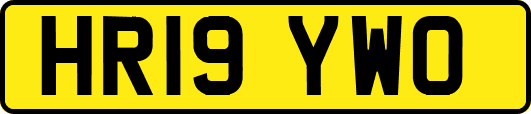 HR19 YWO